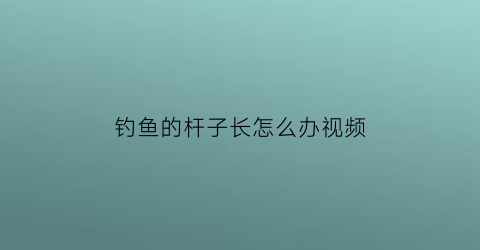 钓鱼的杆子长怎么办视频